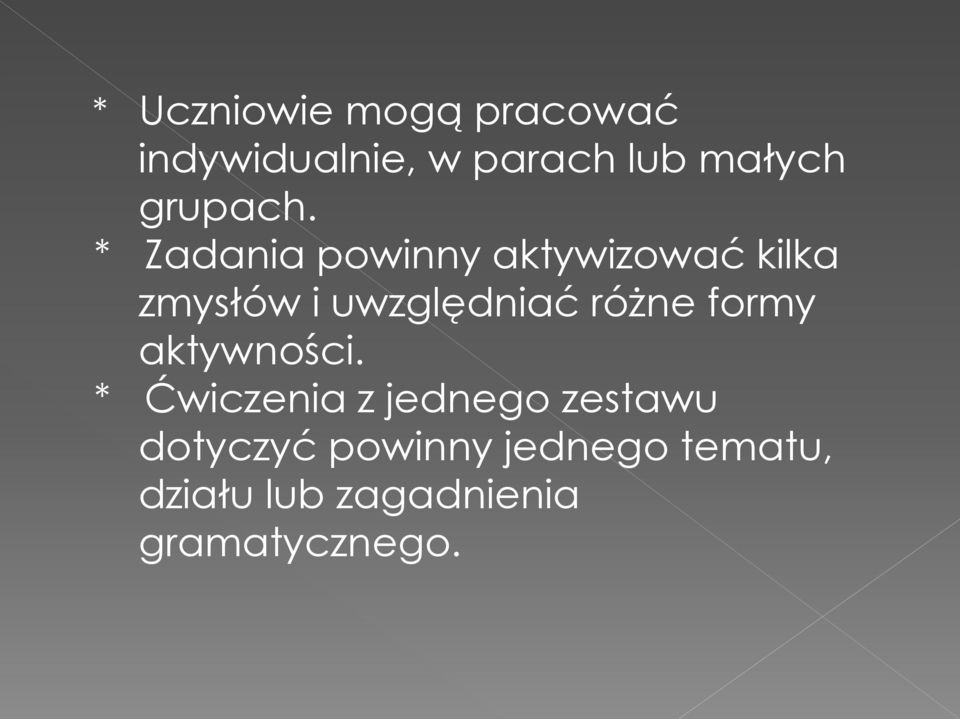 * Uczniowie mogą pracować indywidualnie, w parach lub małych grupach.
* Zadania powinny aktywizować kilka zmysłów i uwzględniać różne formy aktywności.
* Ćwiczenia z jednego zestawu dotyczyć powinny jednego tematu, działu lub zagadnienia gramatycznego.